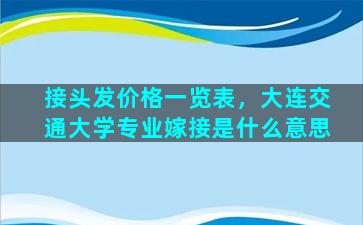 接头发价格一览表，大连交通大学专业嫁接是什么意思